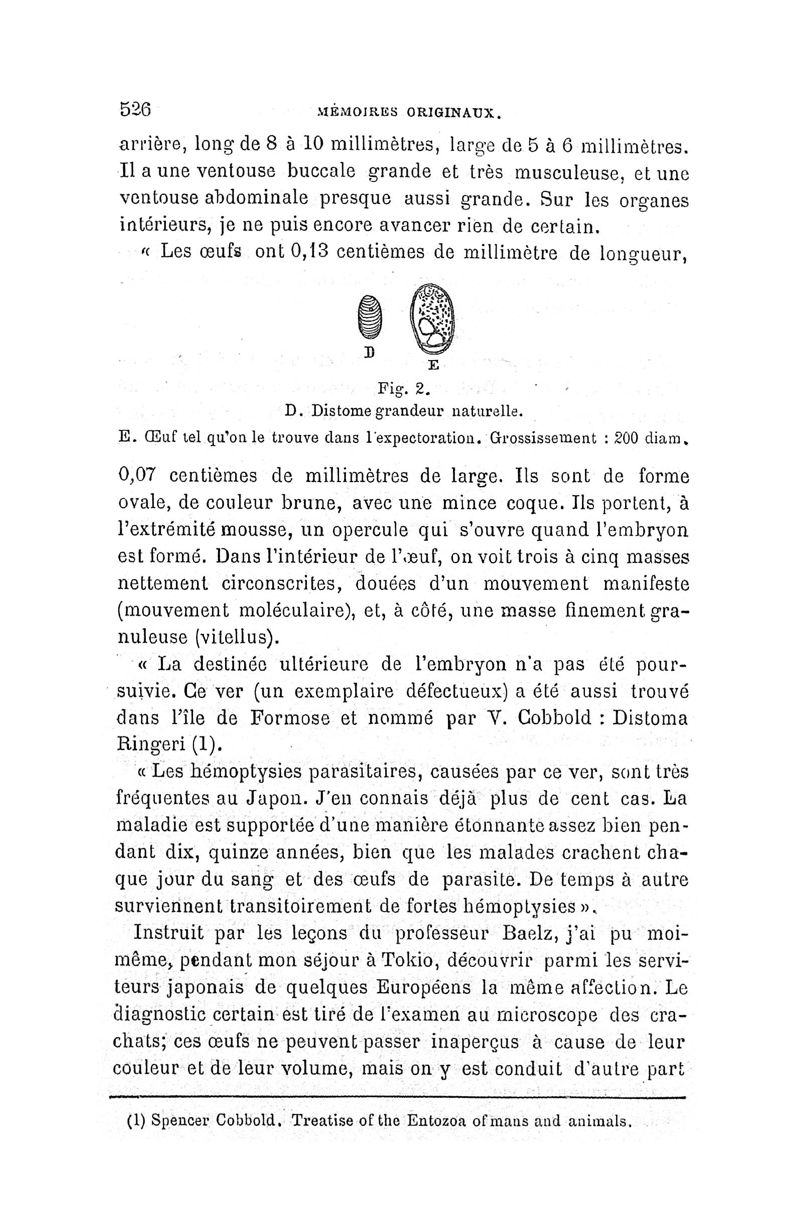 526 MÉMOIRES ORIGINAUX.

arrière, long de 8 à 10 millimètres, large de 5 à 6 millimètres. Il a une ventouse buccale grande et très musculeuse, et une ventouse abdominale presque aussi grande. Sur les organes intérieurs, je ne puis encore avancer rien de certain.

« Les œufs ont 0,13 centièmes de millimètre de longueur,

D E

Fig. 2.
D. Distome grandeur naturelle.
E. Œuf tel qu'on le trouve dans l'expectoration. Grossissement : 200 diam.

0,07 centièmes de millimètres de large. Ils sont de forme ovale, de couleur brune, avec une mince coque. Ils portent, à l'extrémité mousse, un opercule qui s'ouvre quand l'embryon est formé. Dans l'intérieur de l'œuf, on voit trois à cinq masses nettement circonscrites, douées d'un mouvement manifeste (mouvement moléculaire), et, à côté, une masse finement granuleuse (vitellus).

« La destinée ultérieure de l'embryon n'a pas été poursuivie. Ce ver (un exemplaire défectueux) a été aussi trouvé dans l'île de Formose et nommé par V. Cobbold : Distoma Ringeri (1).

« Les hémoptysies parasitaires, causées par ce ver, sont très fréquentes au Japon. J'en connais déjà plus de cent cas. La maladie est supportée d'une manière étonnante assez bien pendant dix, quinze années, bien que les malades crachent chaque jour du sang et des œufs de parasite. De temps à autre surviennent transitoirement de fortes hémoptysies ».

Instruit par les leçons du professeur Baelz, j'ai pu moi-même, pendant mon séjour à Tokio, découvrir parmi les serviteurs japonais de quelques Européens la même affection. Le diagnostic certain est tiré de l'examen au microscope des crachats; ces œufs ne peuvent passer inaperçus à cause de leur couleur et de leur volume, mais on y est conduit d'autre part

(1) Spencer Cobbold. Treatise of the Entozoa of mans and animals.